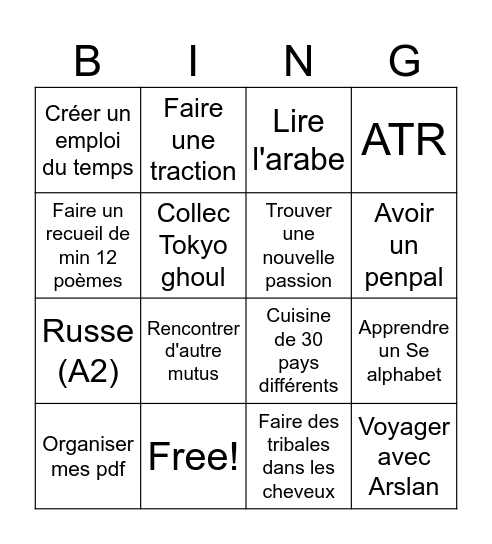 | B | I | N | G |
|---|---|---|---|
| Créer un emploi du temps | Faire une traction | Lire l'arabe | ATR |
| Faire un recueil de min 12 poèmes | Collec Tokyo ghoul | Trouver une nouvelle passion | Avoir un penpal |
| Russe (A2) | Rencontrer d'autre mutus | Cuisine de 30 pays différents | Apprendre un Se alphabet |
| Organiser mes pdf | Free! | Faire des tribales dans les cheveux | Voyager avec Arslan |